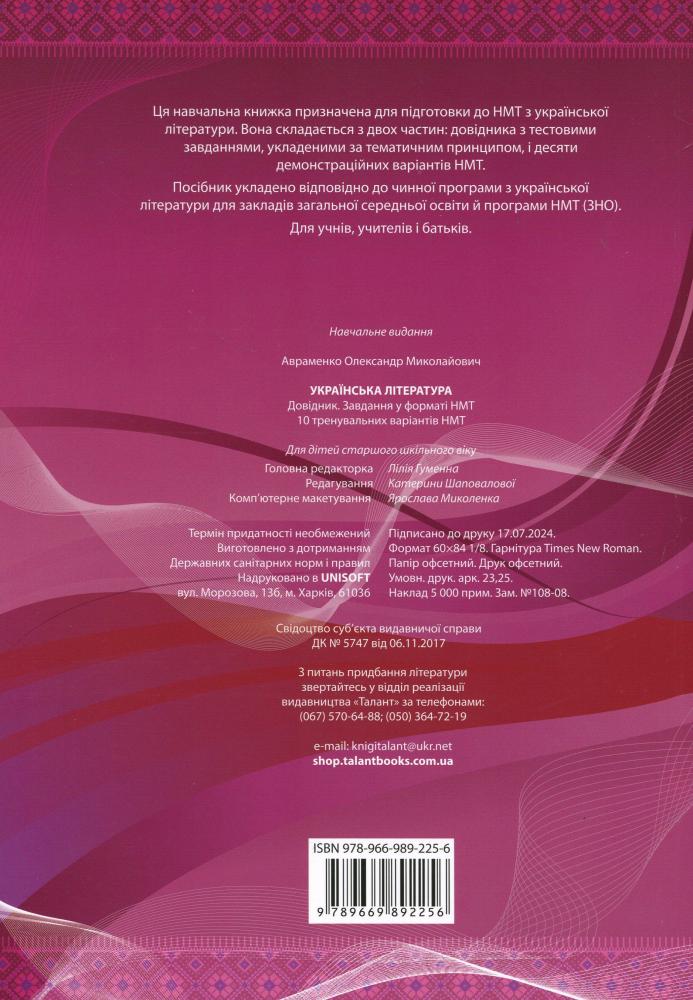 Ця навчальна книжка призначена для підготовки до НМТ з української літератури. Вона складається з двох частин: довідника з тестовими завданнями, укладеними за тематичним принципом, і десяти демонстраційних варіантів НМТ.

Посібник укладено відповідно до чинної програми з української літератури для закладів загальної середньої освіти й програми НМТ (ЗНО).

Для учнів, учителів і батьків.

Навчальне видання

Авраменко Олександр Миколайович

УКРАЇНСЬКА ЛІТЕРАТУРА
Довідник. Завдання у форматі НМТ
10 тренувальних варіантів НМТ

Для дітей старшого шкільного віку

Головна редакторка Лілія Гуменна
Редагування Катерини Шаповалової
Комп'ютерне макетування Ярослава Миколенка

Термін придатності необмежений
Виготовлено з дотриманням
Державних санітарних норм і правил
Надруковано в UNISOFT
вул. Морозова, 13б, м. Харків, 61036

Підписано до друку 17.07.2024.
Формат 60×84 1/8. Гарнітура Times New Roman.
Папір офсетний. Друк офсетний.
Умовн. друк. арк. 23,25.
Наклад 5 000 прим. Зам. №108-08.

Свідоцтво суб'єкта видавничої справи
ДК № 5747 від 06.11.2017

З питань придбання літератури
звертайтесь у відділ реалізації
видавництва «Талант» за телефонами:
(067) 570-64-88; (050) 364-72-19

e-mail: knigitalant@ukr.net
shop.talantbooks.com.ua

ISBN 978-966-989-225-6

9 789669 892256